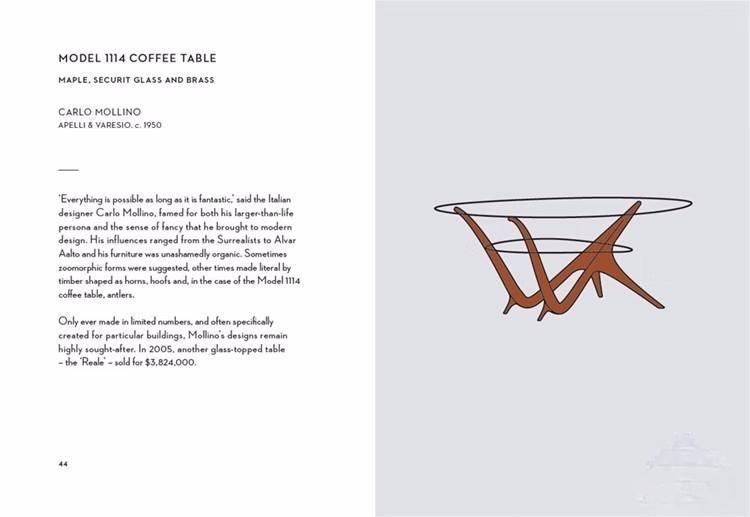 MODEL 1114 COFFEE TABLE

MAPLE, SECURIT GLASS AND BRASS

CARLO MOLLINO
APELLI & VARESIO, c. 1950

'Everything is possible as long as it is fantastic,' said the Italian designer Carlo Mollino, famed for both his larger-than-life persona and the sense of fancy that he brought to modern design. His influences ranged from the Surrealists to Alvar Aalto and his furniture was unashamedly organic. Sometimes zoomorphic forms were suggested, other times made literal by timber shaped as horns, hoofs and, in the case of the Model 1114 coffee table, antlers.

Only ever made in limited numbers, and often specifically created for particular buildings, Mollino's designs remain highly sought-after. In 2005, another glass-topped table – the 'Reale' – sold for $3,824,000.

44